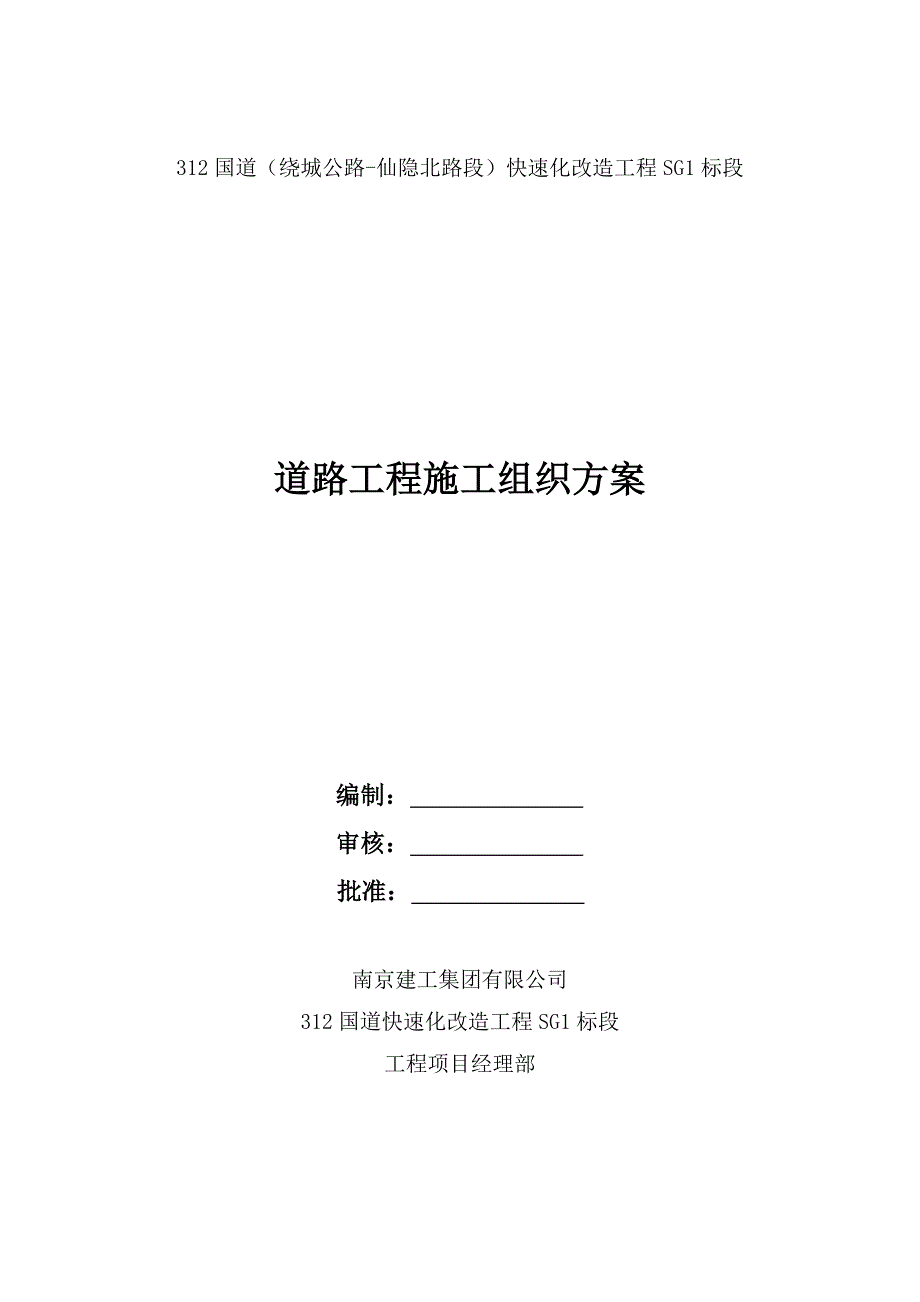 312国道（绕城公路-仙隐北路段）快速化改造工程SG1标段

道路工程施工组织方案

编制：____

审核：____

批准：____

南京建工集团有限公司
312国道快速化改造工程SG1标段
工程项目经理部